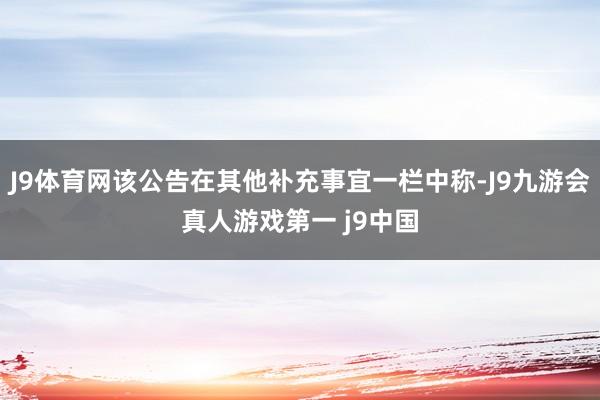 J9体育网该公告在其他补充事宜一栏中称-J9九游会真人游戏第一 j9中国